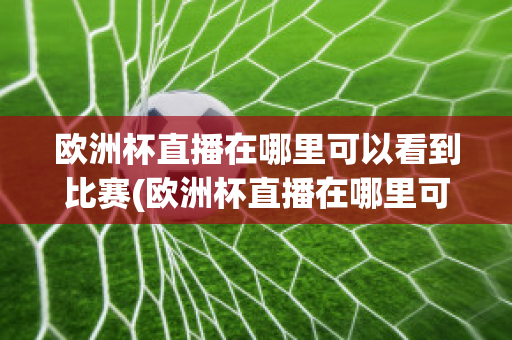 欧洲杯直播在哪里可以看到比赛(欧洲杯直播在哪里可